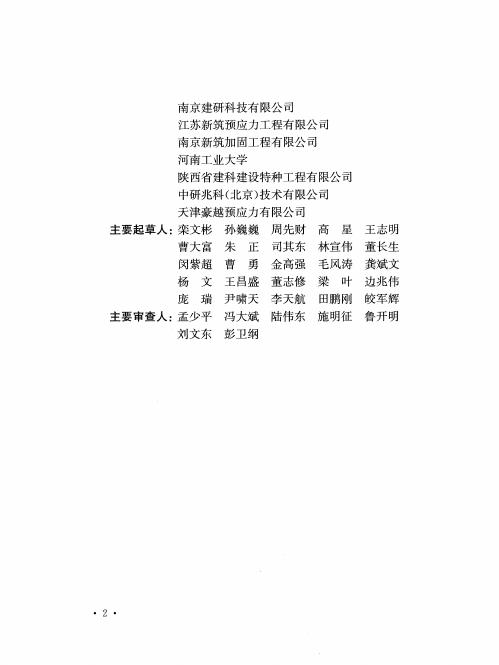 南京建研科技有限公司
江苏新筑预应力工程有限公司
南京新筑加固工程有限公司
河南工业大学
陕西省建科建设特种工程有限公司
中研兆科(北京)技术有限公司
天津豪越预应力有限公司

主要起草人：栾文彬 孙巍巍 周先财 高 星 王志明
曹大富 朱 正 司其东 林宣伟 董长生
闵紫超 曹 勇 金高强 毛凤涛 龚斌文
杨 文 王昌盛 董志修 梁 叶 边兆伟
庞 瑞 尹啸天 李天航 田鹏刚 皎军辉

主要审查人：孟少平 冯大斌 陆伟东 施明征 鲁开明
刘文东 彭卫纲

· 2 ·